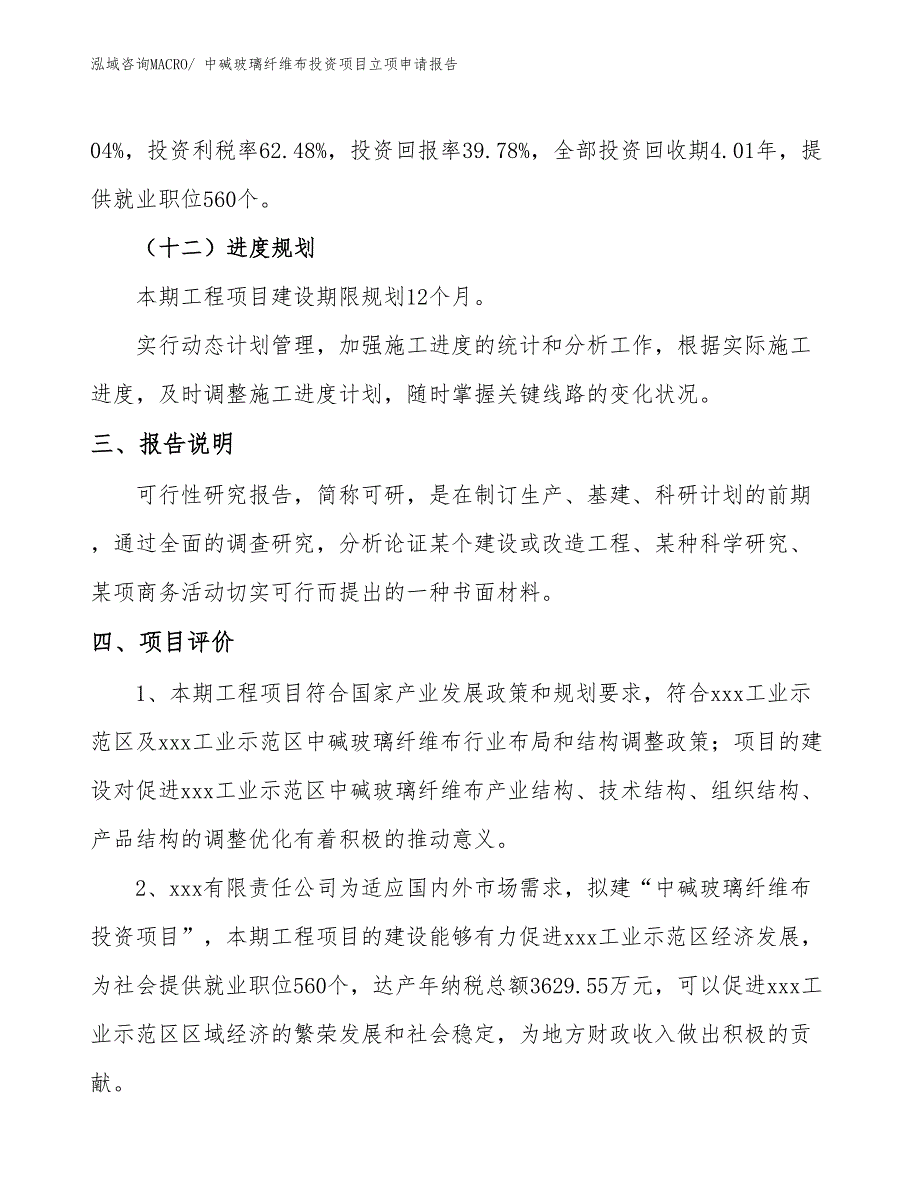 泓域咨询MACRO/ 中碱玻璃纤维布投资项目立项申请报告

04%，投资利税率62.48%，投资回报率39.78%，全部投资回收期4.01年，提供就业职位560个。

（十二）进度规划

本期工程项目建设期限规划12个月。

实行动态计划管理，加强施工进度的统计和分析工作，根据实际施工进度，及时调整施工进度计划，随时掌握关键线路的变化状况。

三、报告说明

可行性研究报告，简称可研，是在制订生产、基建、科研计划的前期，通过全面的调查研究，分析论证某个建设或改造工程、某种科学研究、某项商务活动切实可行而提出的一种书面材料。

四、项目评价

1、本期工程项目符合国家产业发展政策和规划要求，符合xxx工业示范区及xxx工业示范区中碱玻璃纤维布行业布局和结构调整政策；项目的建设对促进xxx工业示范区中碱玻璃纤维布产业结构、技术结构、组织结构、产品结构的调整优化有着积极的推动意义。

2、xxx有限责任公司为适应国内外市场需求，拟建“中碱玻璃纤维布投资项目”，本期工程项目的建设能够有力促进xxx工业示范区经济发展，为社会提供就业职位560个，达产年纳税总额3629.55万元，可以促进xxx工业示范区区域经济的繁荣发展和社会稳定，为地方财政收入做出积极的贡献。